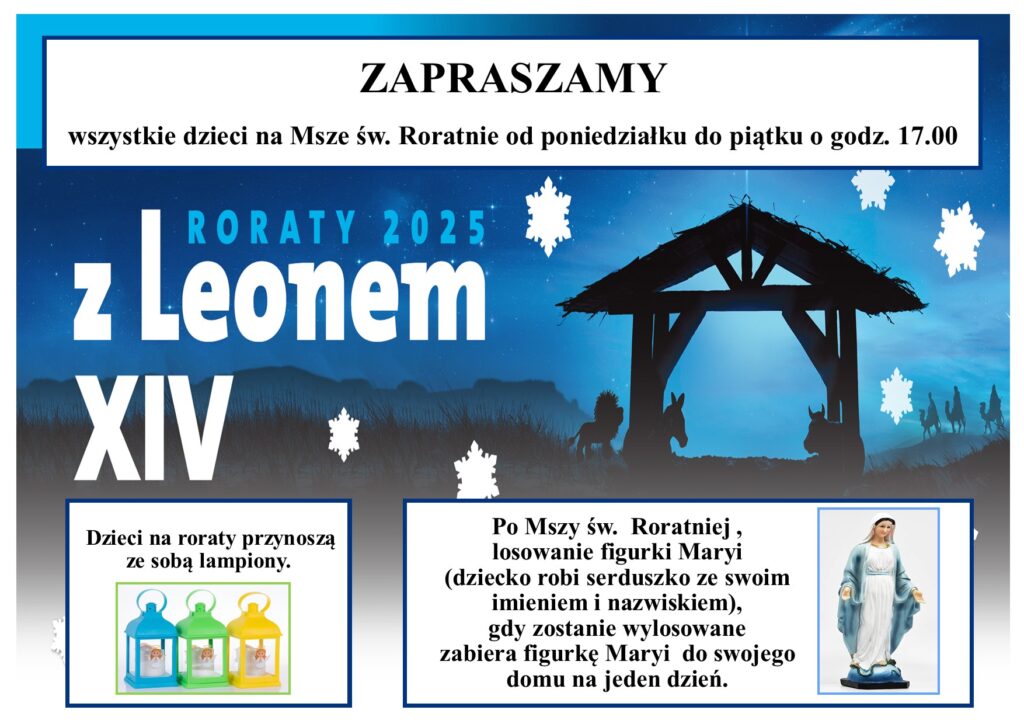 ZAPRASZAMY

wszystkie dzieci na Msze św. Roratnie od poniedziałku do piątku o godz. 17.00

RORATY 2025

z Leonem XIV

Dzieci na roraty przynoszą ze sobą lampiony.

Po Mszy św. Roratniej , losowanie figurki Maryi (dziecko robi serduszko ze swoim imieniem i nazwiskiem), gdy zostanie wylosowane zabiera figurkę Maryi do swojego domu na jeden dzień.